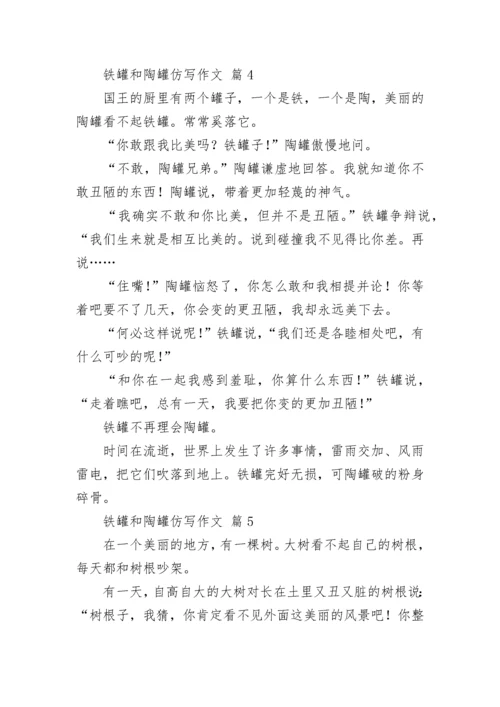 铁罐和陶罐仿写作文 篇 4

国王的厨里有两个罐子，一个是铁，一个是陶，美丽的陶罐看不起铁罐。常常奚落它。

“你敢跟我比美吗？铁罐子！”陶罐傲慢地问。

“不敢，陶罐兄弟。”陶罐谦虚地回答。我就知道你不敢丑陋的东西！陶罐说，带着更加轻蔑的神气。

“我确实不敢和你比美，但并不是丑陋。”铁罐争辩说，“我们生来就是相互比美的。说到碰撞我不见得比你差。再说……

“住嘴！”陶罐恼怒了，你怎么敢和我相提并论！你等着吧要不了几天，你会变的更丑陋，我却永远美下去。

“何必这样说呢！”铁罐说，“我们还是各睦相处吧，有什么可吵的呢！”

“和你在一起我感到羞耻，你算什么东西！”铁罐说，“走着瞧吧，总有一天，我要把你变的更加丑陋！”

铁罐不再理会陶罐。

时间在流逝，世界上发生了许多事情，雷雨交加、风雨雷电，把它们吹落到地上。铁罐完好无损，可陶罐破的粉身碎骨。

铁罐和陶罐仿写作文 篇 5

在一个美丽的地方，有一棵树。大树看不起自己的树根，每天都和树根吵架。

有一天，自高自大的大树对长在土里又丑又脏的树根说：“树根子，我猜，你肯定看不见外面这美丽的风景吧！你整